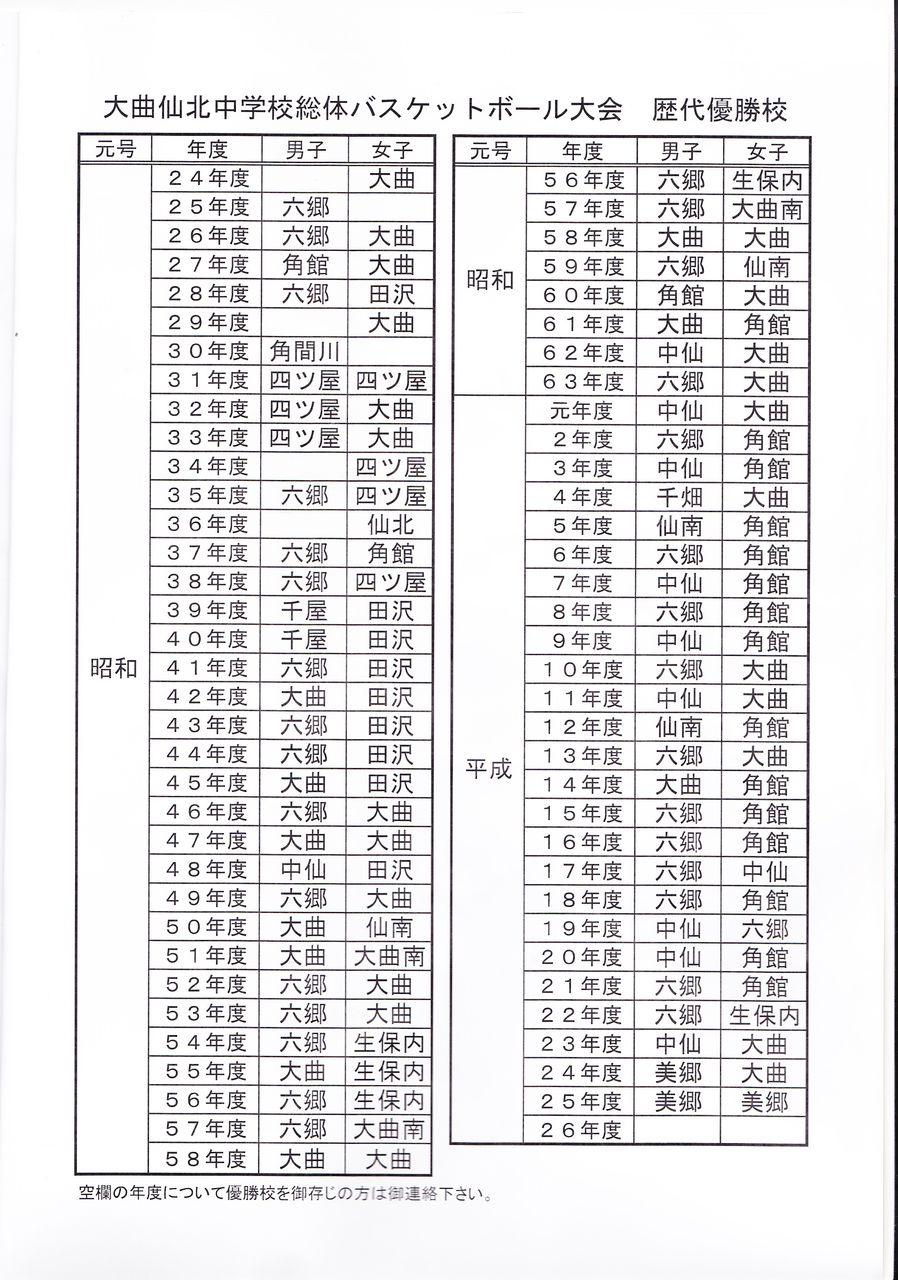 大曲仙北中学校総体バスケットボール大会　歴代優勝校

| 元号 | 年度 | 男子 | 女子 |
|---|---|---|---|
| 昭和 | ２４年度 | | 大曲 |
| | ２５年度 | 六郷 | |
| | ２６年度 | 六郷 | 大曲 |
| | ２７年度 | 角館 | 大曲 |
| | ２８年度 | 六郷 | 田沢 |
| | ２９年度 | | 大曲 |
| | ３０年度 | 角間川 | |
| | ３１年度 | 四ツ屋 | 四ツ屋 |
| | ３２年度 | 四ツ屋 | 大曲 |
| | ３３年度 | 四ツ屋 | 大曲 |
| | ３４年度 | | 四ツ屋 |
| | ３５年度 | 六郷 | 四ツ屋 |
| | ３６年度 | | 仙北 |
| | ３７年度 | 六郷 | 角館 |
| | ３８年度 | 六郷 | 四ツ屋 |
| | ３９年度 | 千屋 | 田沢 |
| | ４０年度 | 千屋 | 田沢 |
| | ４１年度 | 六郷 | 田沢 |
| | ４２年度 | 大曲 | 田沢 |
| | ４３年度 | 六郷 | 田沢 |
| | ４４年度 | 六郷 | 田沢 |
| | ４５年度 | 大曲 | 田沢 |
| | ４６年度 | 六郷 | 大曲 |
| | ４７年度 | 大曲 | 大曲 |
| | ４８年度 | 中仙 | 田沢 |
| | ４９年度 | 六郷 | 大曲 |
| | ５０年度 | 大曲 | 仙南 |
| | ５１年度 | 大曲 | 大曲南 |
| | ５２年度 | 六郷 | 大曲 |
| | ５３年度 | 六郷 | 大曲 |
| | ５４年度 | 六郷 | 生保内 |
| | ５５年度 | 大曲 | 生保内 |
| | ５６年度 | 六郷 | 生保内 |
| | ５７年度 | 六郷 | 大曲南 |
| | ５８年度 | 大曲 | 大曲 |

| 元号 | 年度 | 男子 | 女子 |
|---|---|---|---|
| 昭和 | ５６年度 | 六郷 | 生保内 |
| | ５７年度 | 六郷 | 大曲南 |
| | ５８年度 | 大曲 | 大曲 |
| | ５９年度 | 六郷 | 仙南 |
| | ６０年度 | 角館 | 大曲 |
| | ６１年度 | 大曲 | 角館 |
| | ６２年度 | 中仙 | 大曲 |
| | ６３年度 | 六郷 | 大曲 |
| 平成 | 元年度 | 中仙 | 大曲 |
| | ２年度 | 六郷 | 角館 |
| | ３年度 | 中仙 | 角館 |
| | ４年度 | 千畑 | 大曲 |
| | ５年度 | 仙南 | 角館 |
| | ６年度 | 六郷 | 角館 |
| | ７年度 | 中仙 | 角館 |
| | ８年度 | 六郷 | 角館 |
| | ９年度 | 中仙 | 角館 |
| | １０年度 | 六郷 | 大曲 |
| | １１年度 | 中仙 | 大曲 |
| | １２年度 | 仙南 | 角館 |
| | １３年度 | 六郷 | 大曲 |
| | １４年度 | 大曲 | 角館 |
| | １５年度 | 六郷 | 角館 |
| | １６年度 | 六郷 | 角館 |
| | １７年度 | 六郷 | 中仙 |
| | １８年度 | 六郷 | 角館 |
| | １９年度 | 中仙 | 六郷 |
| | ２０年度 | 中仙 | 角館 |
| | ２１年度 | 六郷 | 角館 |
| | ２２年度 | 六郷 | 生保内 |
| | ２３年度 | 中仙 | 大曲 |
| | ２４年度 | 美郷 | 大曲 |
| | ２５年度 | 美郷 | 美郷 |
| | ２６年度 | | |

空欄の年度について優勝校を御存じの方は御連絡下さい。